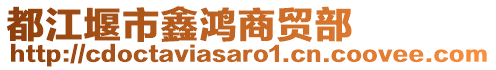 都江堰市鑫鸿商贸部
http://cdoctaviasaro1.cn.coovee.com